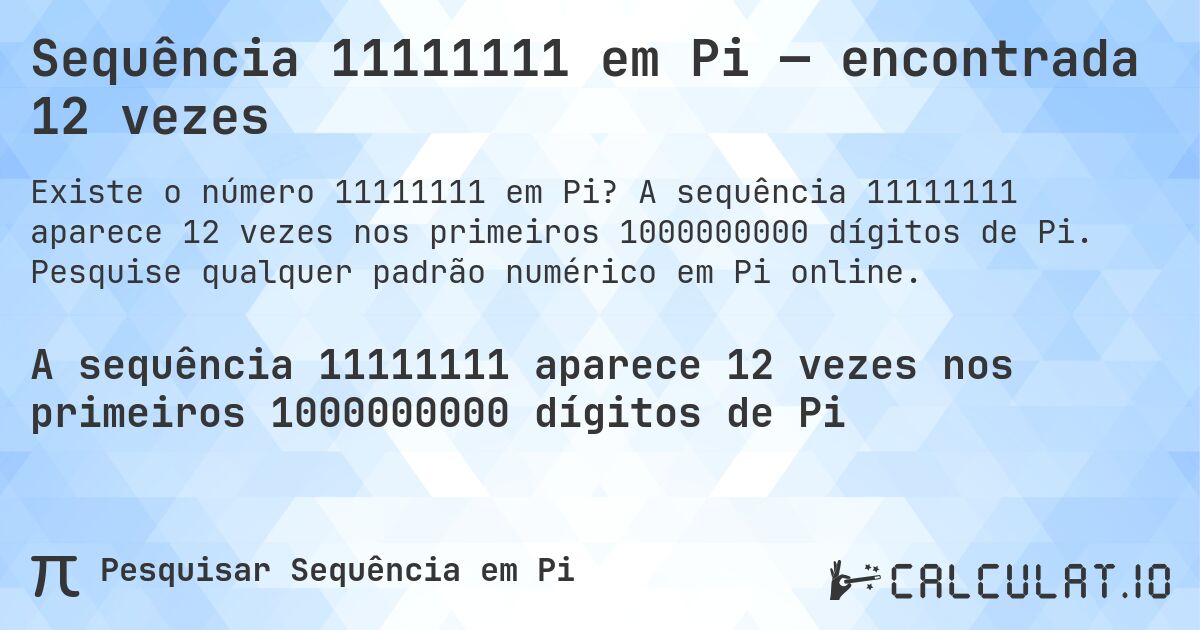 Sequência 11111111 em Pi — encontrada 12 vezes

Existe o número 11111111 em Pi? A sequência 11111111 aparece 12 vezes nos primeiros 1000000000 dígitos de Pi. Pesquise qualquer padrão numérico em Pi online.

A sequência 11111111 aparece 12 vezes nos primeiros 1000000000 dígitos de Pi

π Pesquisar Sequência em Pi

CALCULAT.IO